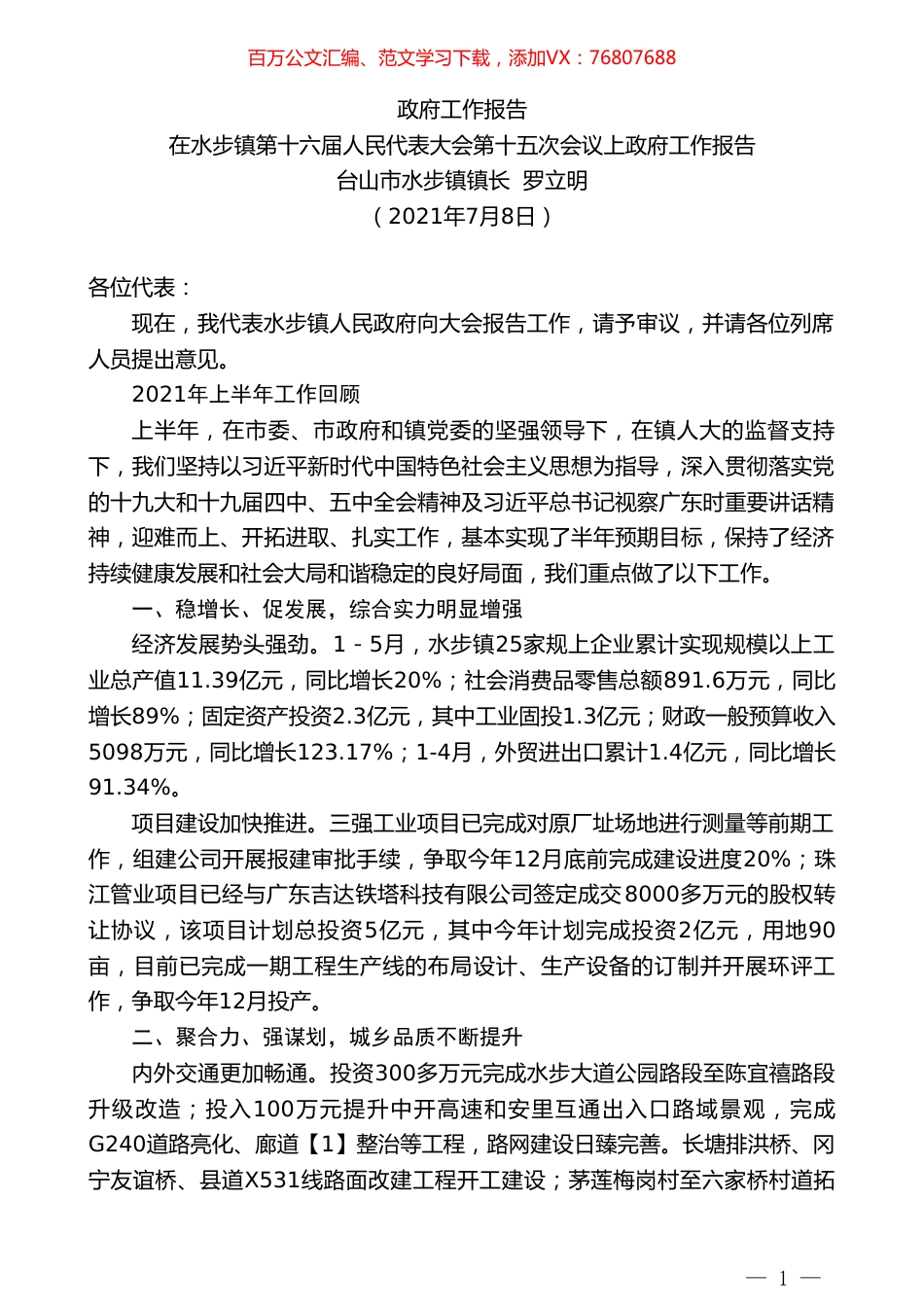 百万公文汇编、范文学习下载，添加VX：76807688

政府工作报告
在水步镇第十六届人民代表大会第十五次会议上政府工作报告
台山市水步镇镇长 罗立明
（2021年7月8日）

各位代表：

现在，我代表水步镇人民政府向大会报告工作，请予审议，并请各位列席人员提出意见。

2021年上半年工作回顾

上半年，在市委、市政府和镇党委的坚强领导下，在镇人大的监督支持下，我们坚持以习近平新时代中国特色社会主义思想为指导，深入贯彻落实党的十九大和十九届四中、五中全会精神及习近平总书记视察广东时重要讲话精神，迎难而上、开拓进取、扎实工作，基本实现了半年预期目标，保持了经济持续健康发展和社会大局和谐稳定的良好局面，我们重点做了以下工作。

一、稳增长、促发展，综合实力明显增强

经济发展势头强劲。1－5月，水步镇25家规上企业累计实现规模以上工业总产值11.39亿元，同比增长20%；社会消费品零售总额891.6万元，同比增长89%；固定资产投资2.3亿元，其中工业固投1.3亿元；财政一般预算收入5098万元，同比增长123.17%；1-4月，外贸进出口累计1.4亿元，同比增长91.34%。

项目建设加快推进。三强工业项目已完成对原厂址场地进行测量等前期工作，组建公司开展报建审批手续，争取今年12月底前完成建设进度20%；珠江管业项目已经与广东吉达铁塔科技有限公司签定成交8000多万元的股权转让协议，该项目计划总投资5亿元，其中今年计划完成投资2亿元，用地90亩，目前已完成一期工程生产线的布局设计、生产设备的订制并开展环评工作，争取今年12月投产。

二、聚合力、强谋划，城乡品质不断提升

内外交通更加畅通。投资300多万元完成水步大道公园路段至陈宜禧路段升级改造；投入100万元提升中开高速和安里互通出入口路域景观，完成G240道路亮化、廊道【1】整治等工程，路网建设日臻完善。长塘排洪桥、冈宁友谊桥、县道X531线路面改建工程开工建设；茅莲梅岗村至六家桥村道拓

— 1 —